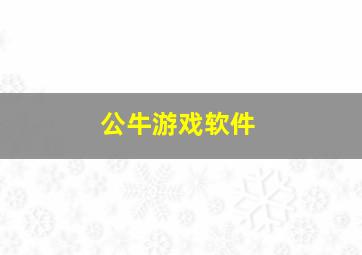 公牛游戏软件